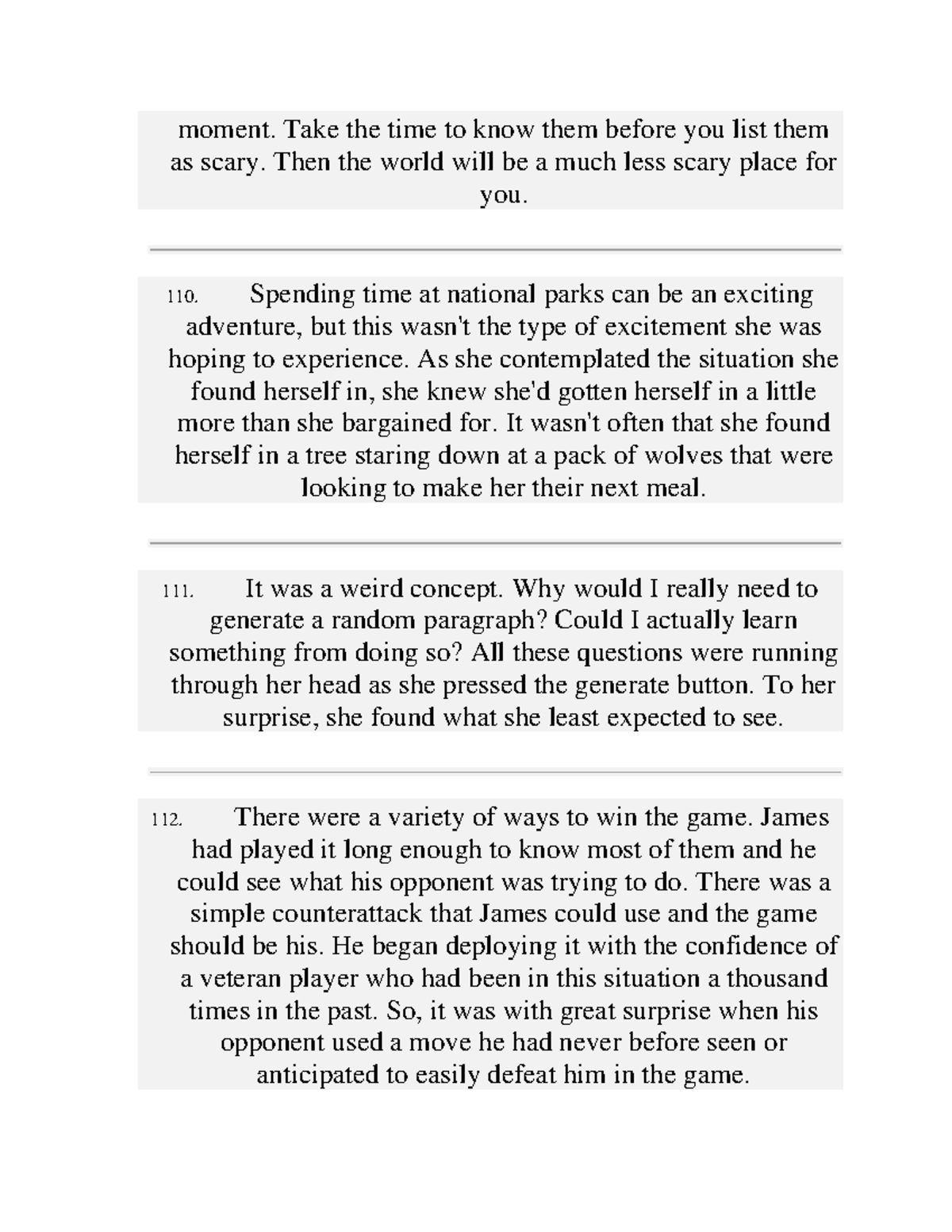 moment. Take the time to know them before you list them as scary. Then the world will be a much less scary place for you.

110. Spending time at national parks can be an exciting adventure, but this wasn't the type of excitement she was hoping to experience. As she contemplated the situation she found herself in, she knew she'd gotten herself in a little more than she bargained for. It wasn't often that she found herself in a tree staring down at a pack of wolves that were looking to make her their next meal.

111. It was a weird concept. Why would I really need to generate a random paragraph? Could I actually learn something from doing so? All these questions were running through her head as she pressed the generate button. To her surprise, she found what she least expected to see.

112. There were a variety of ways to win the game. James had played it long enough to know most of them and he could see what his opponent was trying to do. There was a simple counterattack that James could use and the game should be his. He began deploying it with the confidence of a veteran player who had been in this situation a thousand times in the past. So, it was with great surprise when his opponent used a move he had never before seen or anticipated to easily defeat him in the game.